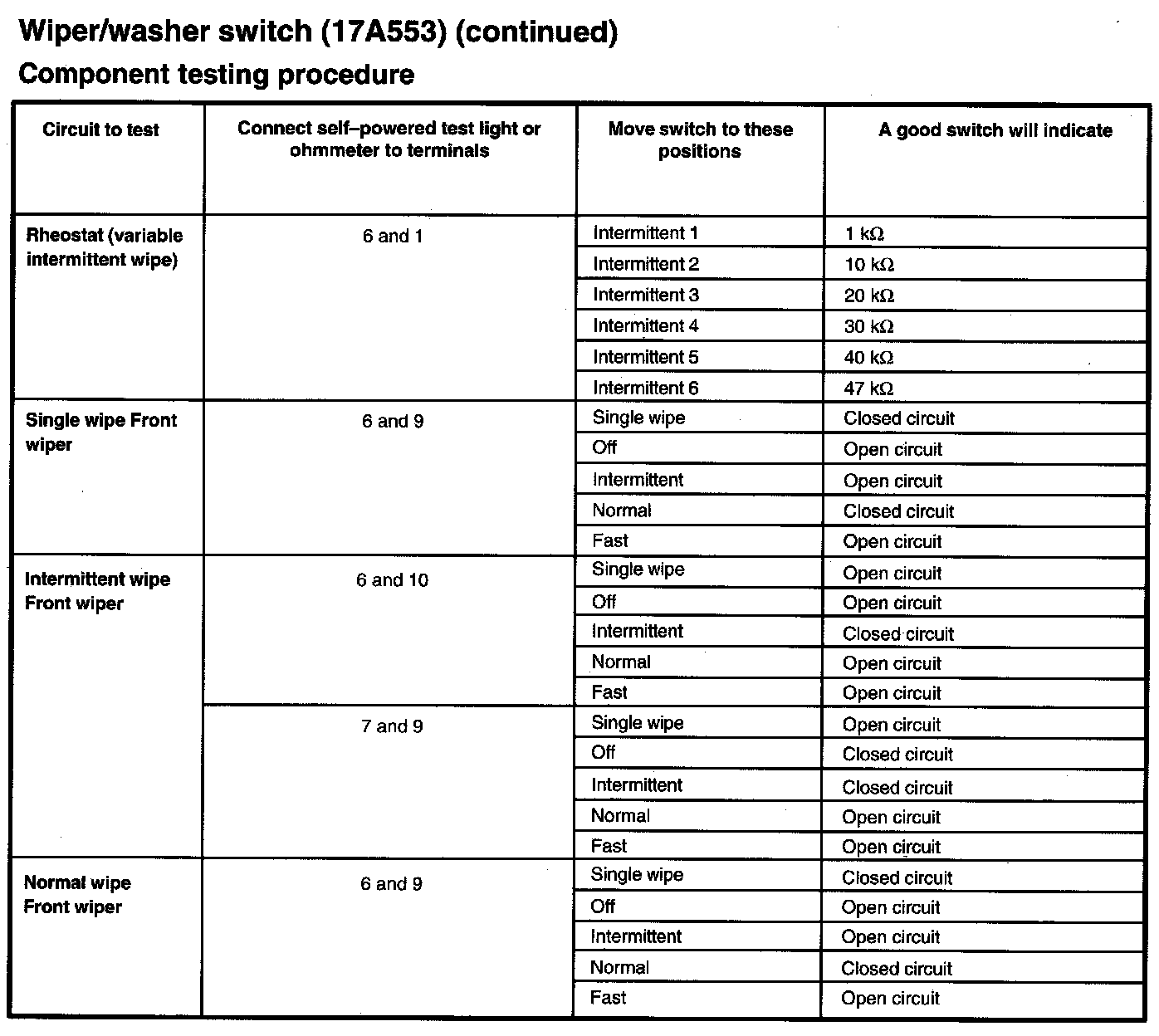 Wiper/washer switch (17A553) (continued)

Component testing procedure

| Circuit to test | Connect self–powered test light or ohmmeter to terminals | Move switch to these positions | A good switch will indicate |
|---|---|---|---|
| Rheostat (variable intermittent wipe) | 6 and 1 | Intermittent 1 | 1 kΩ |
| | | Intermittent 2 | 10 kΩ |
| | | Intermittent 3 | 20 kΩ |
| | | Intermittent 4 | 30 kΩ |
| | | Intermittent 5 | 40 kΩ |
| | | Intermittent 6 | 47 kΩ |
| Single wipe Front wiper | 6 and 9 | Single wipe | Closed circuit |
| | | Off | Open circuit |
| | | Intermittent | Open circuit |
| | | Normal | Closed circuit |
| | | Fast | Open circuit |
| Intermittent wipe Front wiper | 6 and 10 | Single wipe | Open circuit |
| | | Off | Open circuit |
| | | Intermittent | Closed circuit |
| | | Normal | Open circuit |
| | | Fast | Open circuit |
| | 7 and 9 | Single wipe | Open circuit |
| | | Off | Closed circuit |
| | | Intermittent | Closed circuit |
| | | Normal | Open circuit |
| | | Fast | Open circuit |
| Normal wipe Front wiper | 6 and 9 | Single wipe | Closed circuit |
| | | Off | Open circuit |
| | | Intermittent | Open circuit |
| | | Normal | Closed circuit |
| | | Fast | Open circuit |